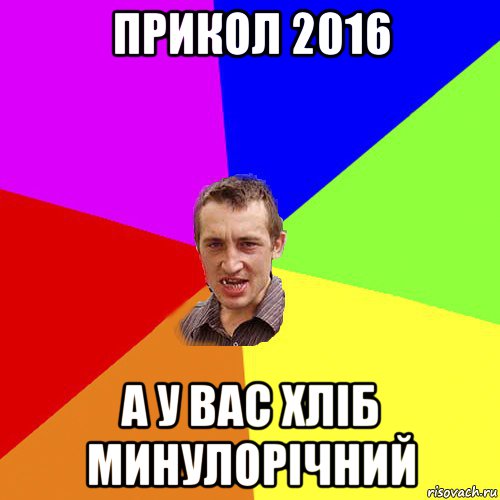 ПРИКОЛ 2016

А У ВАС ХЛІБ МИНУЛОРІЧНИЙ

risovach.ru